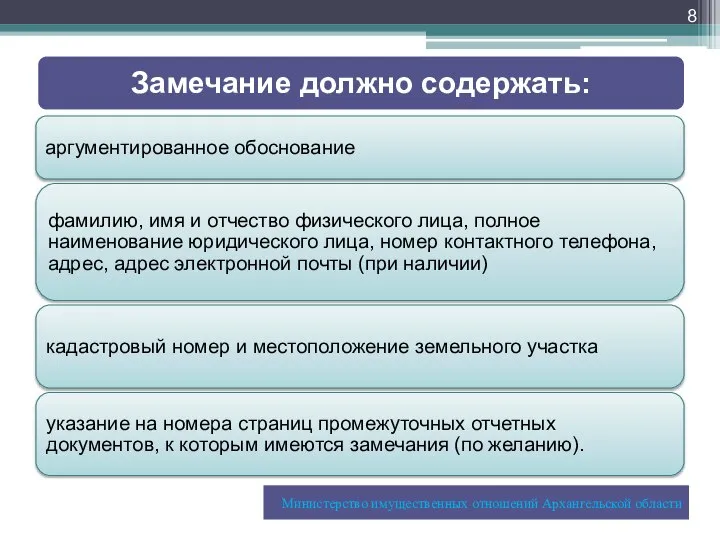 8

Замечание должно содержать:

аргументированное обоснование

фамилию, имя и отчество физического лица, полное наименование юридического лица, номер контактного телефона, адрес, адрес электронной почты (при наличии)

кадастровый номер и местоположение земельного участка

указание на номера страниц промежуточных отчетных документов, к которым имеются замечания (по желанию).

Министерство имущественных отношений Архангельской области